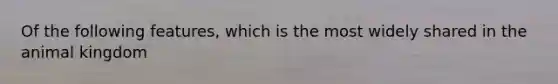 Of the following features, which is the most widely shared in the animal kingdom